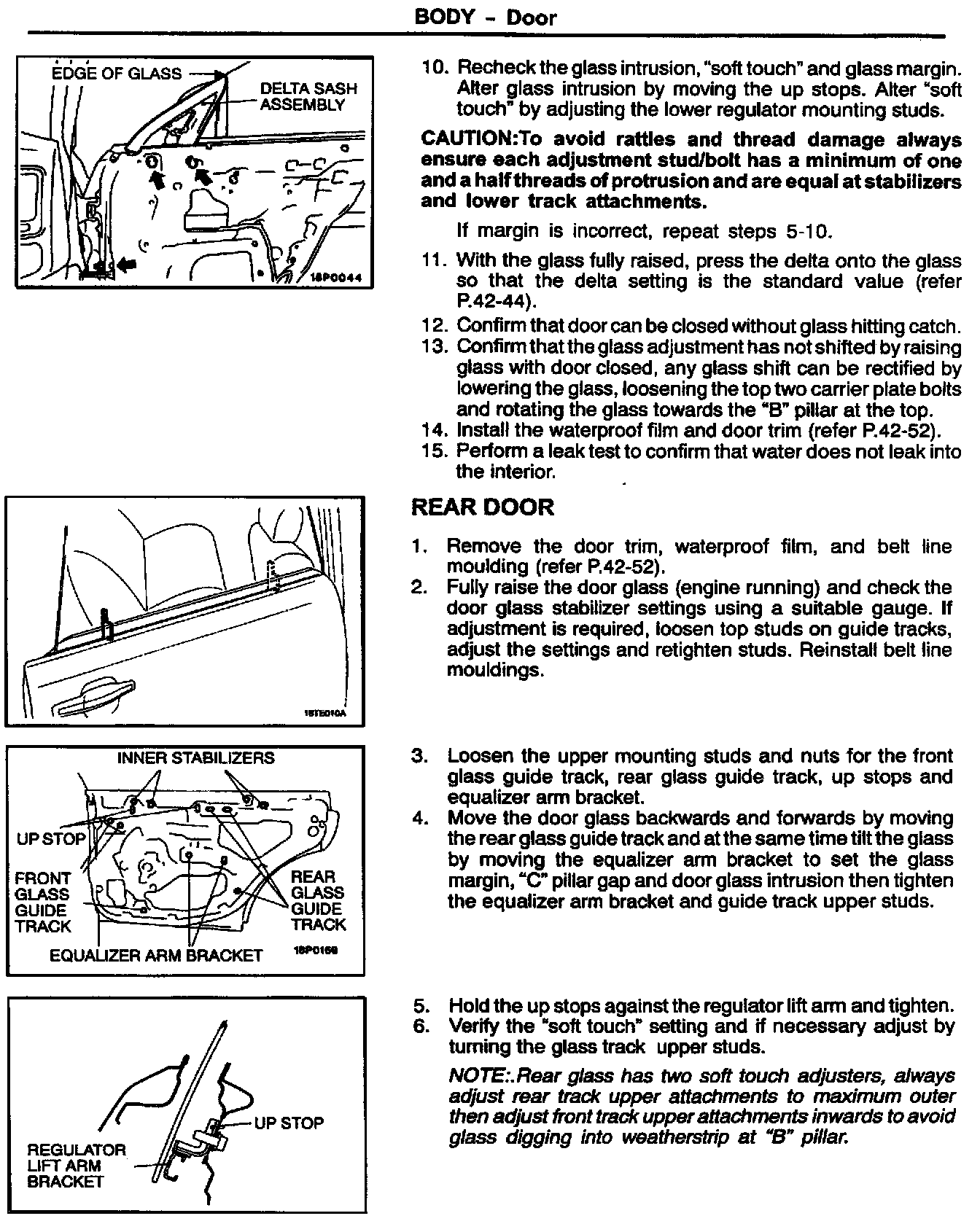 BODY - Door

EDGE OF GLASS
DELTA SASH ASSEMBLY
18P0044

10. Recheck the glass intrusion, "soft touch" and glass margin. Alter glass intrusion by moving the up stops. Alter "soft touch" by adjusting the lower regulator mounting studs.

CAUTION:To avoid rattles and thread damage always ensure each adjustment stud/bolt has a minimum of one and a half threads of protrusion and are equal at stabilizers and lower track attachments.

If margin is incorrect, repeat steps 5-10.

11. With the glass fully raised, press the delta onto the glass so that the delta setting is the standard value (refer P.42-44).
12. Confirm that door can be closed without glass hitting catch.
13. Confirm that the glass adjustment has not shifted by raising glass with door closed, any glass shift can be rectified by lowering the glass, loosening the top two carrier plate bolts and rotating the glass towards the "B" pillar at the top.
14. Install the waterproof film and door trim (refer P.42-52).
15. Perform a leak test to confirm that water does not leak into the interior.

18TE010A

REAR DOOR

1. Remove the door trim, waterproof film, and belt line moulding (refer P.42-52).
2. Fully raise the door glass (engine running) and check the door glass stabilizer settings using a suitable gauge. If adjustment is required, loosen top studs on guide tracks, adjust the settings and retighten studs. Reinstall belt line mouldings.

INNER STABILIZERS
UP STOP
FRONT GLASS GUIDE TRACK
REAR GLASS GUIDE TRACK
EQUALIZER ARM BRACKET
18P0168

3. Loosen the upper mounting studs and nuts for the front glass guide track, rear glass guide track, up stops and equalizer arm bracket.
4. Move the door glass backwards and forwards by moving the rear glass guide track and at the same time tilt the glass by moving the equalizer arm bracket to set the glass margin, "C" pillar gap and door glass intrusion then tighten the equalizer arm bracket and guide track upper studs.

UP STOP
REGULATOR LIFT ARM BRACKET

5. Hold the up stops against the regulator lift arm and tighten.
6. Verify the "soft touch" setting and if necessary adjust by turning the glass track upper studs.

NOTE:.Rear glass has two soft touch adjusters, always adjust rear track upper attachments to maximum outer then adjust front track upper attachments inwards to avoid glass digging into weatherstrip at "B" pillar.